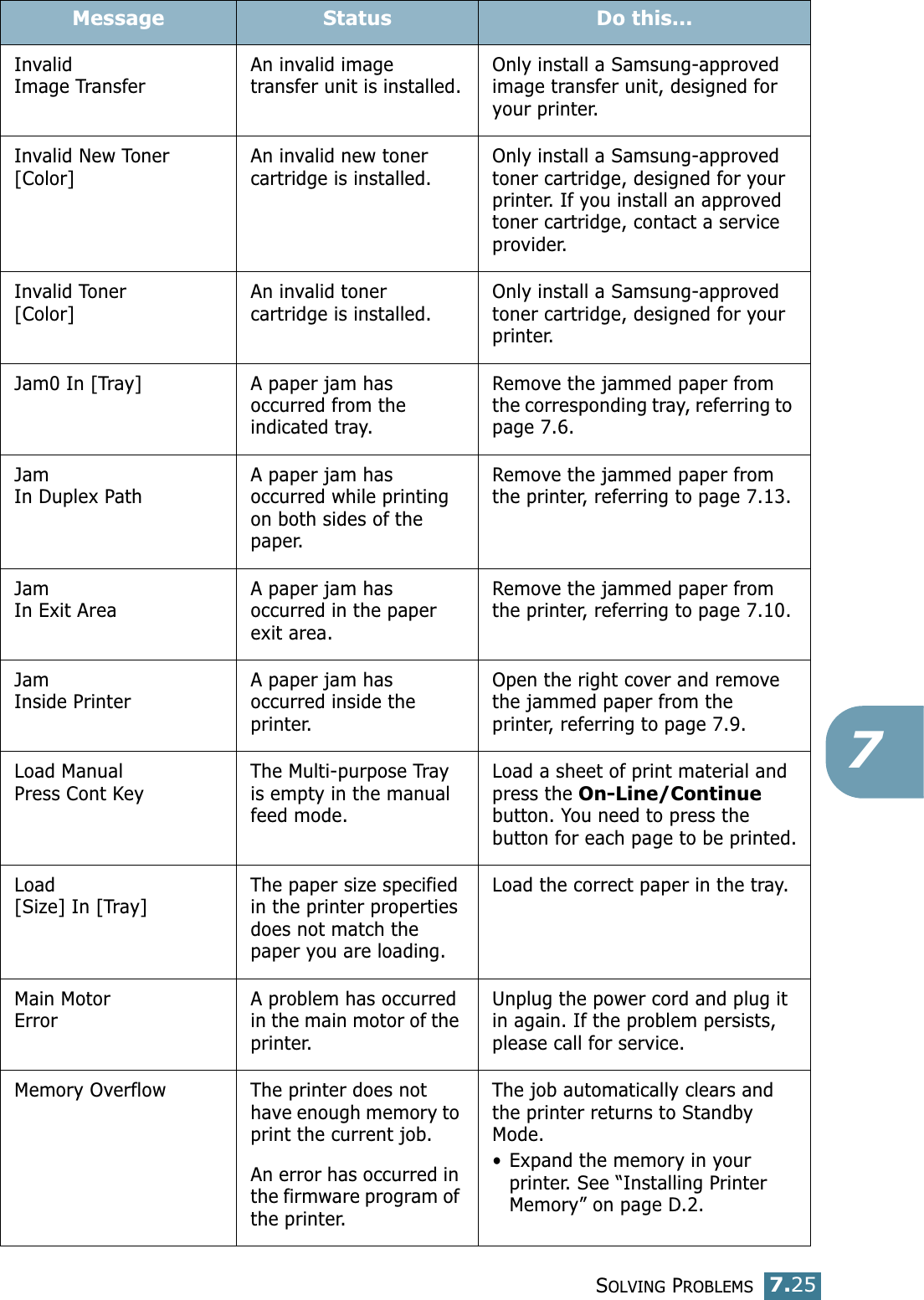 | Message | Status | Do this... |
|---|---|---|
| Invalid Image Transfer | An invalid image transfer unit is installed. | Only install a Samsung-approved image transfer unit, designed for your printer. |
| Invalid New Toner [Color] | An invalid new toner cartridge is installed. | Only install a Samsung-approved toner cartridge, designed for your printer. If you install an approved toner cartridge, contact a service provider. |
| Invalid Toner [Color] | An invalid toner cartridge is installed. | Only install a Samsung-approved toner cartridge, designed for your printer. |
| Jam0 In [Tray] | A paper jam has occurred from the indicated tray. | Remove the jammed paper from the corresponding tray, referring to page 7.6. |
| Jam In Duplex Path | A paper jam has occurred while printing on both sides of the paper. | Remove the jammed paper from the printer, referring to page 7.13. |
| Jam In Exit Area | A paper jam has occurred in the paper exit area. | Remove the jammed paper from the printer, referring to page 7.10. |
| Jam Inside Printer | A paper jam has occurred inside the printer. | Open the right cover and remove the jammed paper from the printer, referring to page 7.9. |
| Load Manual Press Cont Key | The Multi-purpose Tray is empty in the manual feed mode. | Load a sheet of print material and press the **On-Line/Continue** button. You need to press the button for each page to be printed. |
| Load [Size] In [Tray] | The paper size specified in the printer properties does not match the paper you are loading. | Load the correct paper in the tray. |
| Main Motor Error | A problem has occurred in the main motor of the printer. | Unplug the power cord and plug it in again. If the problem persists, please call for service. |
| Memory Overflow | The printer does not have enough memory to print the current job. An error has occurred in the firmware program of the printer. | The job automatically clears and the printer returns to Standby Mode. • Expand the memory in your printer. See “Installing Printer Memory” on page D.2. |

7

SOLVING PROBLEMS 7.25